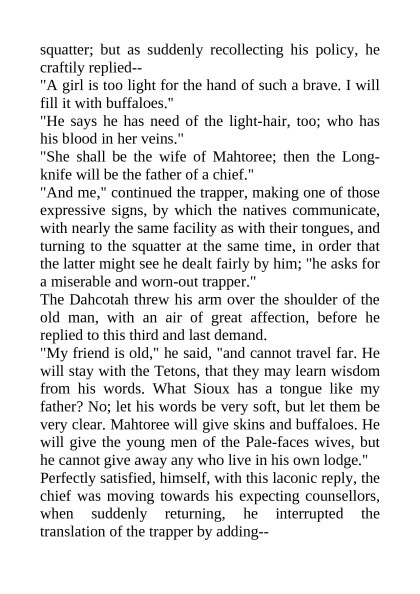 squatter; but as suddenly recollecting his policy, he craftily replied--

"A girl is too light for the hand of such a brave. I will fill it with buffaloes."

"He says he has need of the light-hair, too; who has his blood in her veins."

"She shall be the wife of Mahtoree; then the Long-knife will be the father of a chief."

"And me," continued the trapper, making one of those expressive signs, by which the natives communicate, with nearly the same facility as with their tongues, and turning to the squatter at the same time, in order that the latter might see he dealt fairly by him; "he asks for a miserable and worn-out trapper."

The Dahcotah threw his arm over the shoulder of the old man, with an air of great affection, before he replied to this third and last demand.

"My friend is old," he said, "and cannot travel far. He will stay with the Tetons, that they may learn wisdom from his words. What Sioux has a tongue like my father? No; let his words be very soft, but let them be very clear. Mahtoree will give skins and buffaloes. He will give the young men of the Pale-faces wives, but he cannot give away any who live in his own lodge."

Perfectly satisfied, himself, with this laconic reply, the chief was moving towards his expecting counsellors, when suddenly returning, he interrupted the translation of the trapper by adding--